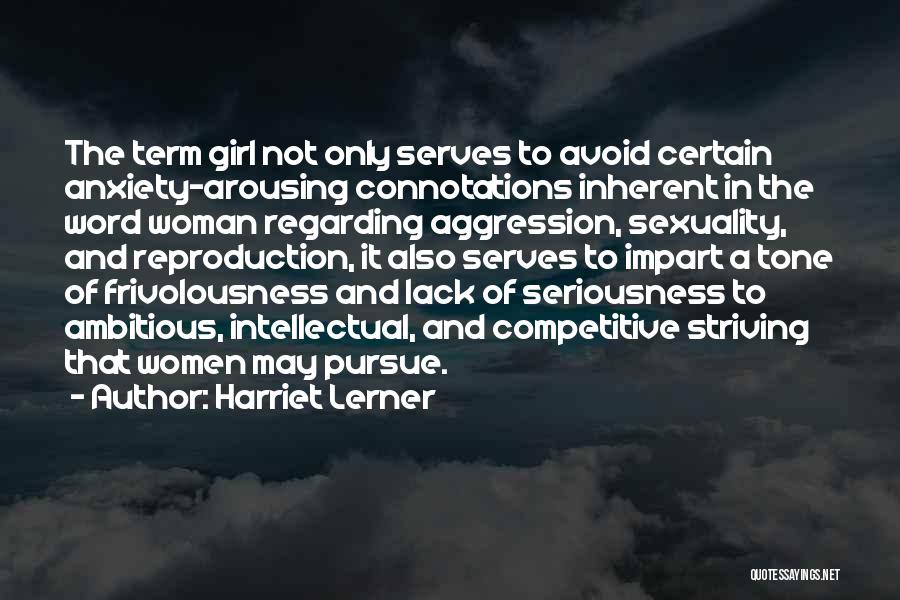 The term girl not only serves to avoid certain anxiety-arousing connotations inherent in the word woman regarding aggression, sexuality, and reproduction, it also serves to impart a tone of frivolousness and lack of seriousness to ambitious, intellectual, and competitive striving that women may pursue.

- Author: Harriet Lerner

QUOTESSAYINGS.NET